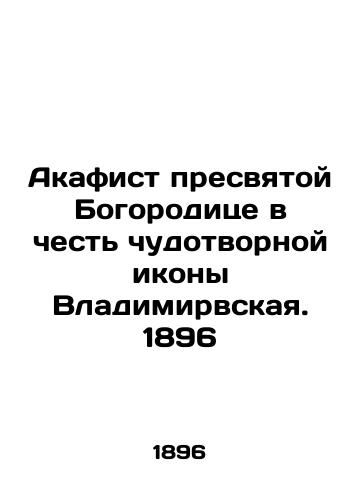 Акафист пресвятой Богородице в честь чудотворной иконы Владимирвская. 1896

1896